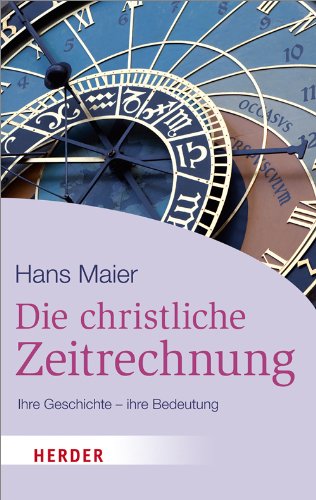 OCCASVS

CREPVSCVLVM

Hans Maier

Die christliche Zeitrechnung

Ihre Geschichte – ihre Bedeutung

HERDER